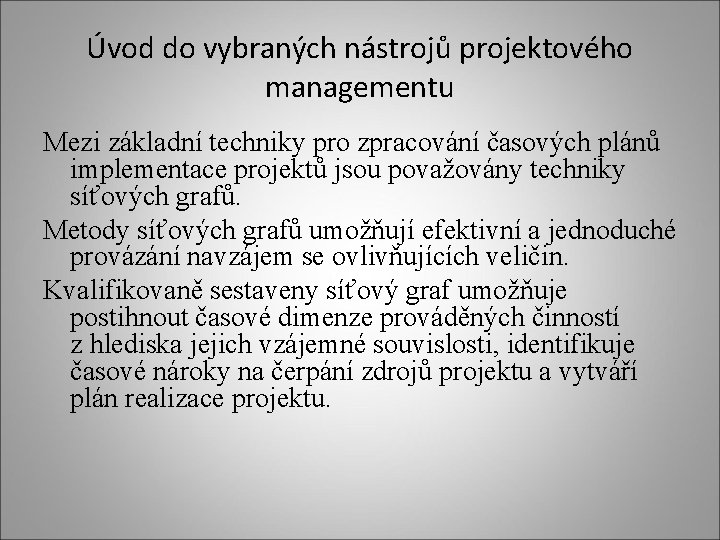 Úvod do vybraných nástrojů projektového managementu

Mezi základní techniky pro zpracování časových plánů implementace projektů jsou považovány techniky síťových grafů.

Metody síťových grafů umožňují efektivní a jednoduché provázání navzájem se ovlivňujících veličin.

Kvalifikovaně sestaveny síťový graf umožňuje postihnout časové dimenze prováděných činností z hlediska jejich vzájemné souvislosti, identifikuje časové nároky na čerpání zdrojů projektu a vytváří plán realizace projektu.